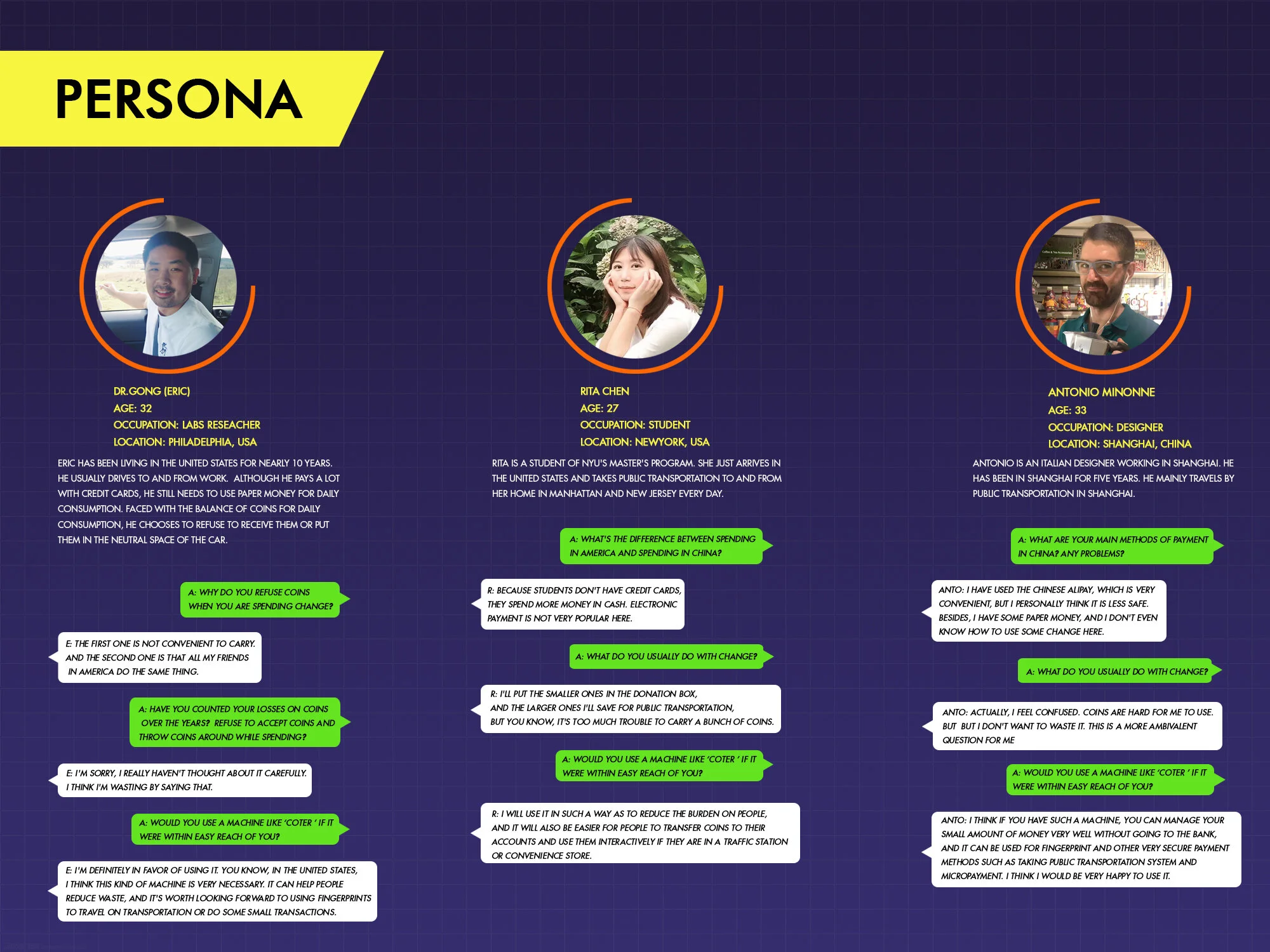 PERSONA

DR.GONG (ERIC)
AGE: 32
OCCUPATION: LABS RESEACHER
LOCATION: PHILADELPHIA, USA

ERIC HAS BEEN LIVING IN THE UNITED STATES FOR NEARLY 10 YEARS. HE USUALLY DRIVES TO AND FROM WORK. ALTHOUGH HE PAYS A LOT WITH CREDIT CARDS, HE STILL NEEDS TO USE PAPER MONEY FOR DAILY CONSUMPTION. FACED WITH THE BALANCE OF COINS FOR DAILY CONSUMPTION, HE CHOOSES TO REFUSE TO RECEIVE THEM OR PUT THEM IN THE NEUTRAL SPACE OF THE CAR.

A: WHY DO YOU REFUSE COINS WHEN YOU ARE SPENDING CHANGE?

E: THE FIRST ONE IS NOT CONVENIENT TO CARRY. AND THE SECOND ONE IS THAT ALL MY FRIENDS IN AMERICA DO THE SAME THING.

A: HAVE YOU COUNTED YOUR LOSSES ON COINS OVER THE YEARS? REFUSE TO ACCEPT COINS AND THROW COINS AROUND WHILE SPENDING?

E: I'M SORRY, I REALLY HAVEN'T THOUGHT ABOUT IT CAREFULLY. I THINK I'M WASTING BY SAYING THAT.

A: WOULD YOU USE A MACHINE LIKE 'COTER ' IF IT WERE WITHIN EASY REACH OF YOU?

E: I'M DEFINITELY IN FAVOR OF USING IT. YOU KNOW, IN THE UNITED STATES, I THINK THIS KIND OF MACHINE IS VERY NECESSARY. IT CAN HELP PEOPLE REDUCE WASTE, AND IT'S WORTH LOOKING FORWARD TO USING FINGERPRINTS TO TRAVEL ON TRANSPORTATION OR DO SOME SMALL TRANSACTIONS.

RITA CHEN
AGE: 27
OCCUPATION: STUDENT
LOCATION: NEWYORK, USA

RITA IS A STUDENT OF NYU'S MASTER'S PROGRAM. SHE JUST ARRIVES IN THE UNITED STATES AND TAKES PUBLIC TRANSPORTATION TO AND FROM HER HOME IN MANHATTAN AND NEW JERSEY EVERY DAY.

A: WHAT'S THE DIFFERENCE BETWEEN SPENDING IN AMERICA AND SPENDING IN CHINA?

R: BECAUSE STUDENTS DON'T HAVE CREDIT CARDS, THEY SPEND MORE MONEY IN CASH. ELECTRONIC PAYMENT IS NOT VERY POPULAR HERE.

A: WHAT DO YOU USUALLY DO WITH CHANGE?

R: I'LL PUT THE SMALLER ONES IN THE DONATION BOX, AND THE LARGER ONES I'LL SAVE FOR PUBLIC TRANSPORTATION, BUT YOU KNOW, IT'S TOO MUCH TROUBLE TO CARRY A BUNCH OF COINS.

A: WOULD YOU USE A MACHINE LIKE 'COTER ' IF IT WERE WITHIN EASY REACH OF YOU?

R: I WILL USE IT IN SUCH A WAY AS TO REDUCE THE BURDEN ON PEOPLE, AND IT WILL ALSO BE EASIER FOR PEOPLE TO TRANSFER COINS TO THEIR ACCOUNTS AND USE THEM INTERACTIVELY IF THEY ARE IN A TRAFFIC STATION OR CONVENIENCE STORE.

ANTONIO MINONNE
AGE: 33
OCCUPATION: DESIGNER
LOCATION: SHANGHAI, CHINA

ANTONIO IS AN ITALIAN DESIGNER WORKING IN SHANGHAI. HE HAS BEEN IN SHANGHAI FOR FIVE YEARS. HE MAINLY TRAVELS BY PUBLIC TRANSPORTATION IN SHANGHAI.

A: WHAT ARE YOUR MAIN METHODS OF PAYMENT IN CHINA? ANY PROBLEMS?

ANTO: I HAVE USED THE CHINESE ALIPAY, WHICH IS VERY CONVENIENT, BUT I PERSONALLY THINK IT IS LESS SAFE. BESIDES, I HAVE SOME PAPER MONEY, AND I DON'T EVEN KNOW HOW TO USE SOME CHANGE HERE.

A: WHAT DO YOU USUALLY DO WITH CHANGE?

ANTO: ACTUALLY, I FEEL CONFUSED. COINS ARE HARD FOR ME TO USE. BUT BUT I DON'T WANT TO WASTE IT. THIS IS A MORE AMBIVALENT QUESTION FOR ME

A: WOULD YOU USE A MACHINE LIKE 'COTER ' IF IT WERE WITHIN EASY REACH OF YOU?

ANTO: I THINK IF YOU HAVE SUCH A MACHINE, YOU CAN MANAGE YOUR SMALL AMOUNT OF MONEY VERY WELL WITHOUT GOING TO THE BANK, AND IT CAN BE USED FOR FINGERPRINT AND OTHER VERY SECURE PAYMENT METHODS SUCH AS TAKING PUBLIC TRANSPORTATION SYSTEM AND MICROPAYMENT. I THINK I WOULD BE VERY HAPPY TO USE IT.